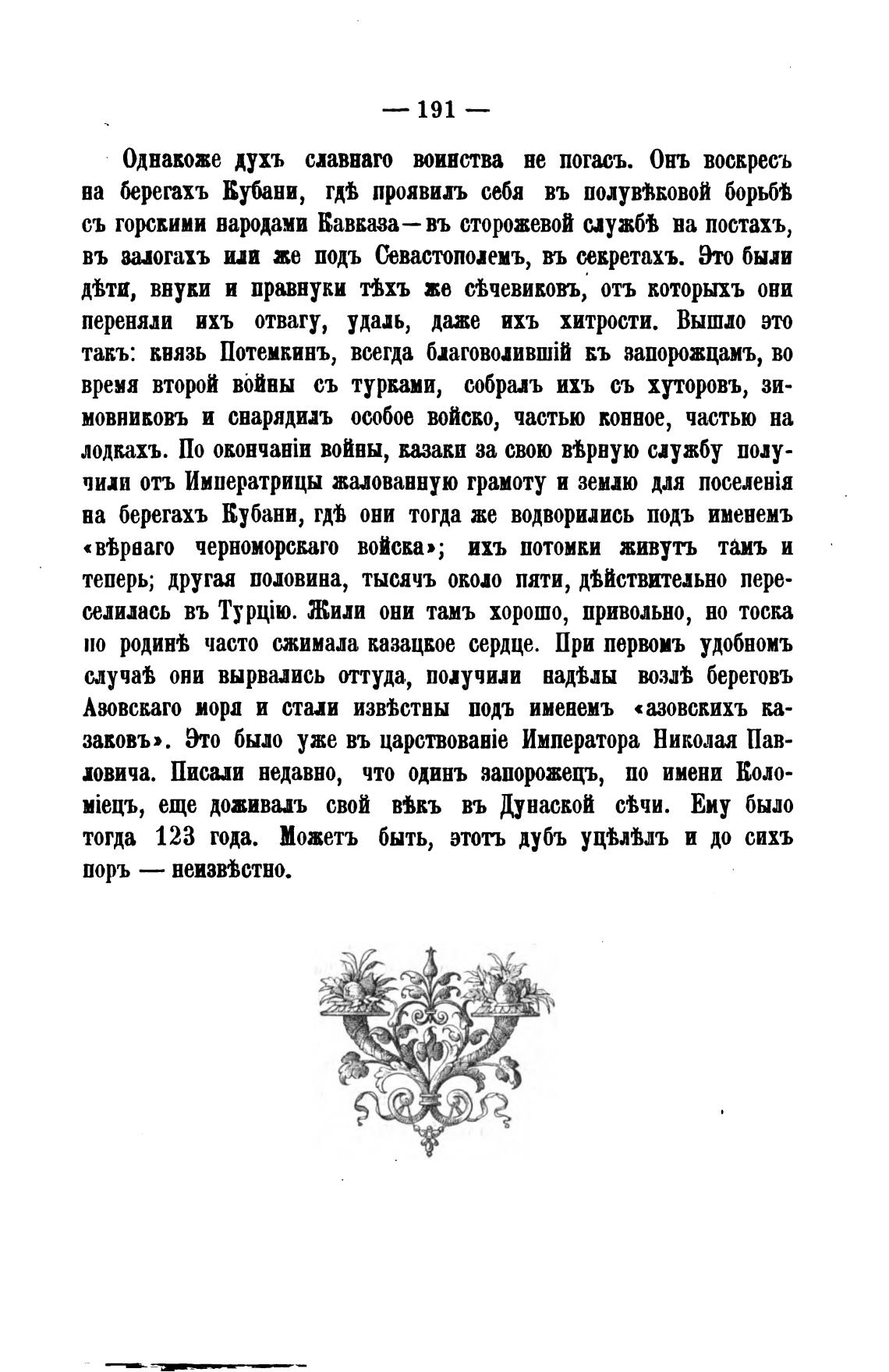 — 191 —

Однакоже духъ славнаго воинства не погасъ. Онъ воскресъ на берегахъ Кубани, гдѣ проявилъ себя въ полувѣковой борьбѣ съ горскими народами Кавказа—въ сторожевой службѣ на постахъ, въ залогахъ или же подъ Севастополемъ, въ секретахъ. Это были дѣти, внуки и правнуки тѣхъ же сѣчевиковъ, отъ которыхъ они переняли ихъ отвагу, удаль, даже ихъ хитрости. Вышло это такъ: князь Потемкинъ, всегда благоволившій къ запорожцамъ, во время второй войны съ турками, собралъ ихъ съ хуторовъ, зимовниковъ и снарядилъ особое войско, частью конное, частью на лодкахъ. По окончаніи войны, казаки за свою вѣрную службу получили отъ Императрицы жалованную грамоту и землю для поселенія на берегахъ Кубани, гдѣ они тогда же водворились подъ именемъ «вѣрнаго черноморскаго войска»; ихъ потомки живутъ тамъ и теперь; другая половина, тысячъ около пяти, дѣйствительно переселилась въ Турцію. Жили они тамъ хорошо, привольно, но тоска по родинѣ часто сжимала казацкое сердце. При первомъ удобномъ случаѣ они вырвались оттуда, получили надѣлы возлѣ береговъ Азовскаго моря и стали извѣстны подъ именемъ «азовскихъ казаковъ». Это было уже въ царствованіе Императора Николая Павловича. Писали недавно, что одинъ запорожецъ, по имени Коломіецъ, еще доживалъ свой вѣкъ въ Дунаской сѣчи. Ему было тогда 123 года. Можетъ быть, этотъ дубъ уцѣлѣлъ и до сихъ поръ — неизвѣстно.